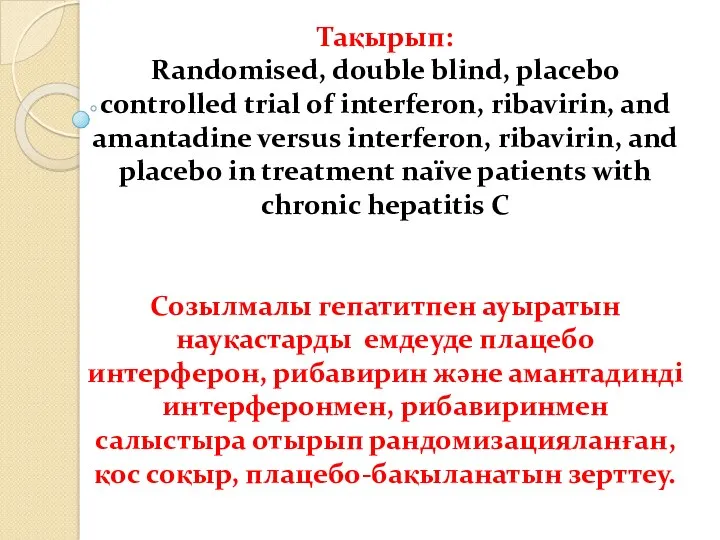 Тақырып:
Randomised, double blind, placebo controlled trial of interferon, ribavirin, and amantadine versus interferon, ribavirin, and placebo in treatment naïve patients with chronic hepatitis C

Созылмалы гепатитпен ауыратын науқастарды емдеуде плацебо интерферон, рибавирин және амантадинді интерферонмен, рибавиринмен салыстыра отырып рандомизацияланған, қос соқыр, плацебо-бақыланатын зерттеу.